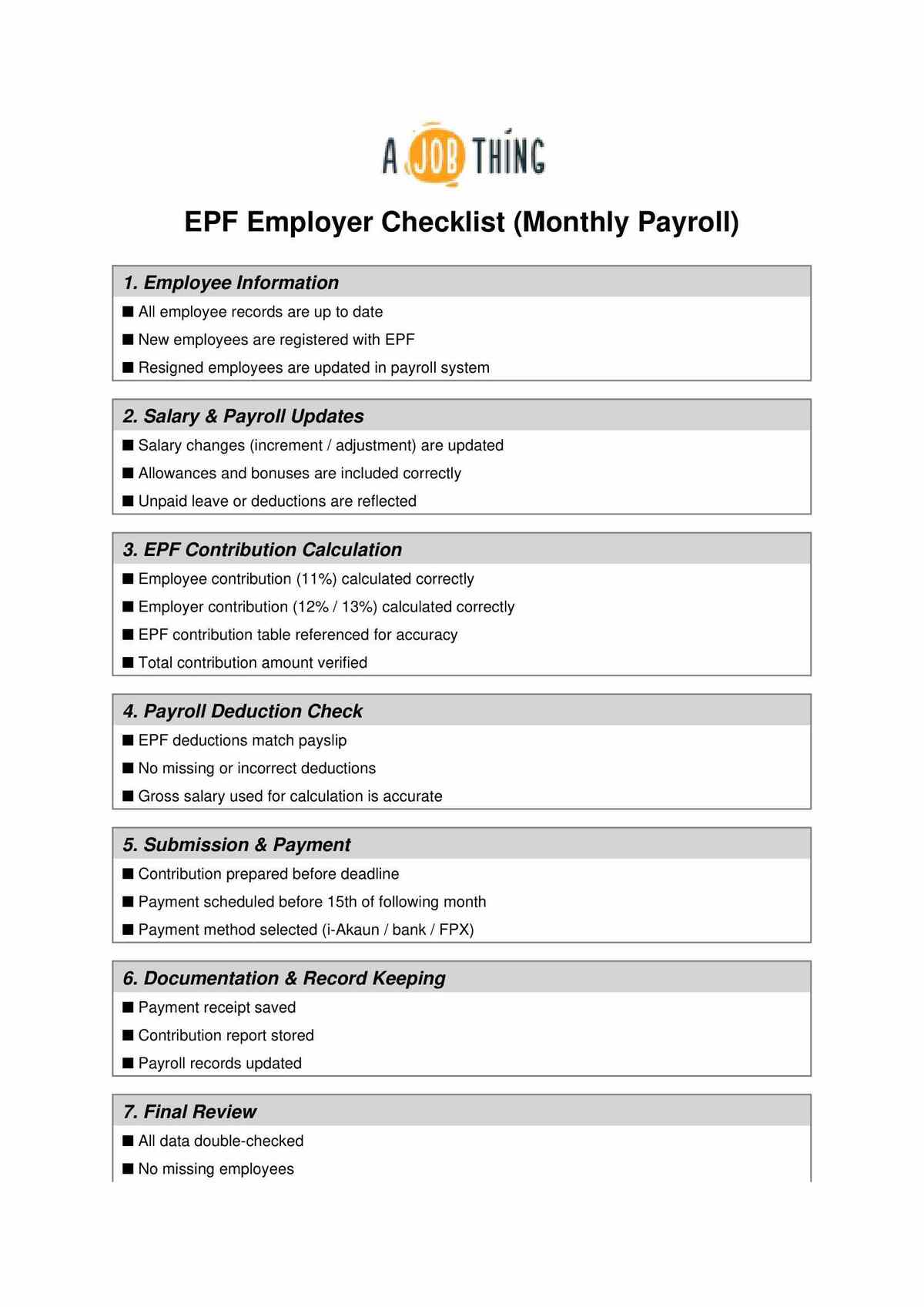 A JOB THING

EPF Employer Checklist (Monthly Payroll)

1. Employee Information

■ All employee records are up to date

■ New employees are registered with EPF

■ Resigned employees are updated in payroll system

2. Salary & Payroll Updates

■ Salary changes (increment / adjustment) are updated

■ Allowances and bonuses are included correctly

■ Unpaid leave or deductions are reflected

3. EPF Contribution Calculation

■ Employee contribution (11%) calculated correctly

■ Employer contribution (12% / 13%) calculated correctly

■ EPF contribution table referenced for accuracy

■ Total contribution amount verified

4. Payroll Deduction Check

■ EPF deductions match payslip

■ No missing or incorrect deductions

■ Gross salary used for calculation is accurate

5. Submission & Payment

■ Contribution prepared before deadline

■ Payment scheduled before 15th of following month

■ Payment method selected (i-Akaun / bank / FPX)

6. Documentation & Record Keeping

■ Payment receipt saved

■ Contribution report stored

■ Payroll records updated

7. Final Review

■ All data double-checked

■ No missing employees